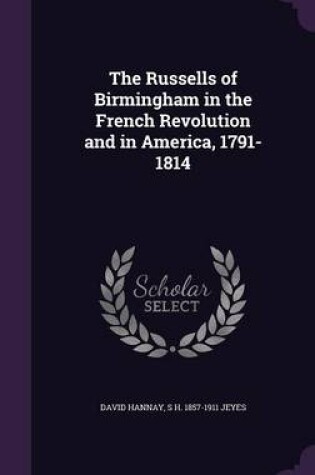 The Russells of Birmingham in the French Revolution and in America, 1791-1814

Scholar SELECT

DAVID HANNAY, S H. 1857-1911 JEYES